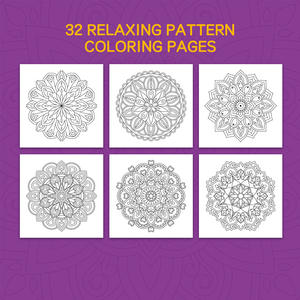 32 RELAXING PATTERN
COLORING PAGES